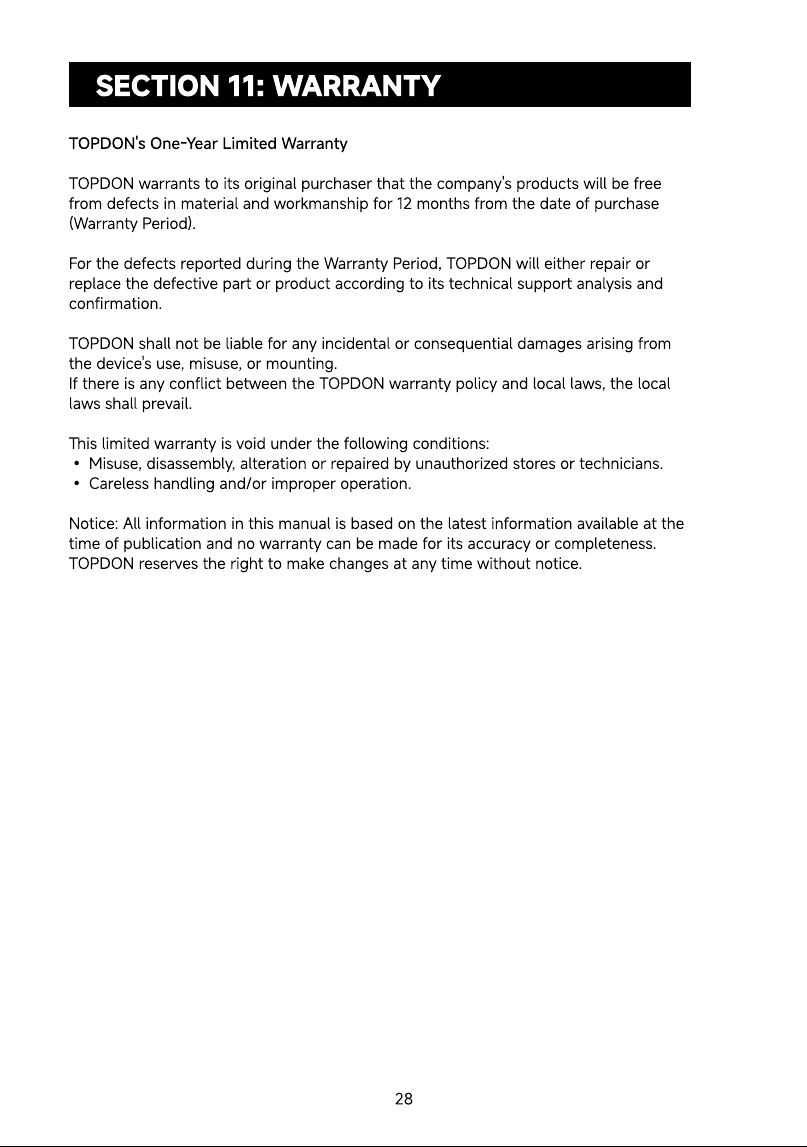 SECTION 11: WARRANTY

TOPDON's One-Year Limited Warranty

TOPDON warrants to its original purchaser that the company's products will be free from defects in material and workmanship for 12 months from the date of purchase (Warranty Period).

For the defects reported during the Warranty Period, TOPDON will either repair or replace the defective part or product according to its technical support analysis and confirmation.

TOPDON shall not be liable for any incidental or consequential damages arising from the device's use, misuse, or mounting.
If there is any conflict between the TOPDON warranty policy and local laws, the local laws shall prevail.

This limited warranty is void under the following conditions:
• Misuse, disassembly, alteration or repaired by unauthorized stores or technicians.
• Careless handling and/or improper operation.

Notice: All information in this manual is based on the latest information available at the time of publication and no warranty can be made for its accuracy or completeness. TOPDON reserves the right to make changes at any time without notice.

28